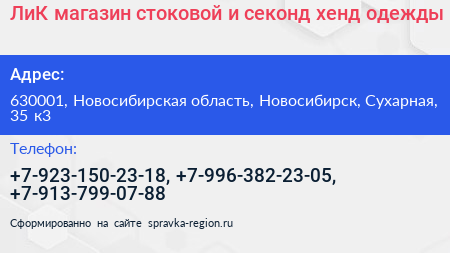 ЛиК магазин стоковой и секонд хенд одежды

Адрес:

630001, Новосибирская область, Новосибирск, Сухарная, 35 к3

Телефон:

+7-923-150-23-18, +7-996-382-23-05, +7-913-799-07-88

Сформированно на сайте spravka-region.ru